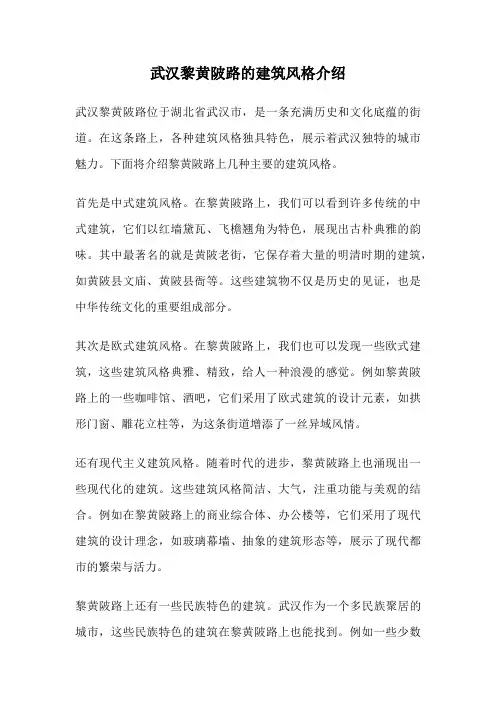 武汉黎黄陂路的建筑风格介绍

武汉黎黄陂路位于湖北省武汉市，是一条充满历史和文化底蕴的街道。在这条路上，各种建筑风格独具特色，展示着武汉独特的城市魅力。下面将介绍黎黄陂路上几种主要的建筑风格。

首先是中式建筑风格。在黎黄陂路上，我们可以看到许多传统的中式建筑，它们以红墙黛瓦、飞檐翘角为特色，展现出古朴典雅的韵味。其中最著名的就是黄陂老街，它保存着大量的明清时期的建筑，如黄陂县文庙、黄陂县衙等。这些建筑物不仅是历史的见证，也是中华传统文化的重要组成部分。

其次是欧式建筑风格。在黎黄陂路上，我们也可以发现一些欧式建筑，这些建筑风格典雅、精致，给人一种浪漫的感觉。例如黎黄陂路上的一些咖啡馆、酒吧，它们采用了欧式建筑的设计元素，如拱形门窗、雕花立柱等，为这条街道增添了一丝异域风情。

还有现代主义建筑风格。随着时代的进步，黎黄陂路上也涌现出一些现代化的建筑。这些建筑风格简洁、大气，注重功能与美观的结合。例如在黎黄陂路上的商业综合体、办公楼等，它们采用了现代建筑的设计理念，如玻璃幕墙、抽象的建筑形态等，展示了现代都市的繁荣与活力。

黎黄陂路上还有一些民族特色的建筑。武汉作为一个多民族聚居的城市，这些民族特色的建筑在黎黄陂路上也能找到。例如一些少数